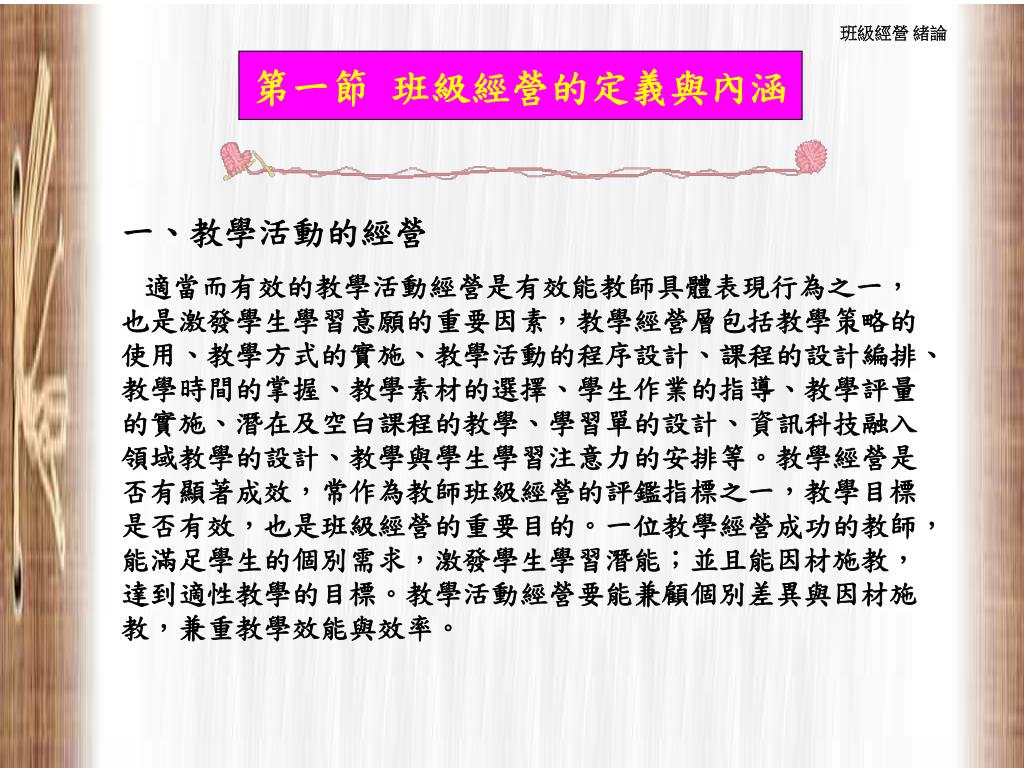 班級經營 緒論

第一節 班級經營的定義與內涵

一、教學活動的經營

適當而有效的教學活動經營是有效能教師具體表現行為之一，也是激發學生學習意願的重要因素，教學經營層包括教學策略的使用、教學方式的實施、教學活動的程序設計、課程的設計編排、教學時間的掌握、教學素材的選擇、學生作業的指導、教學評量的實施、潛在及空白課程的教學、學習單的設計、資訊科技融入領域教學的設計、教學與學生學習注意力的安排等。教學經營是否有顯著成效，常作為教師班級經營的評鑑指標之一，教學目標是否有效，也是班級經營的重要目的。一位教學經營成功的教師，能滿足學生的個別需求，激發學生學習潛能；並且能因材施教，達到適性教學的目標。教學活動經營要能兼顧個別差異與因材施教，兼重教學效能與效率。